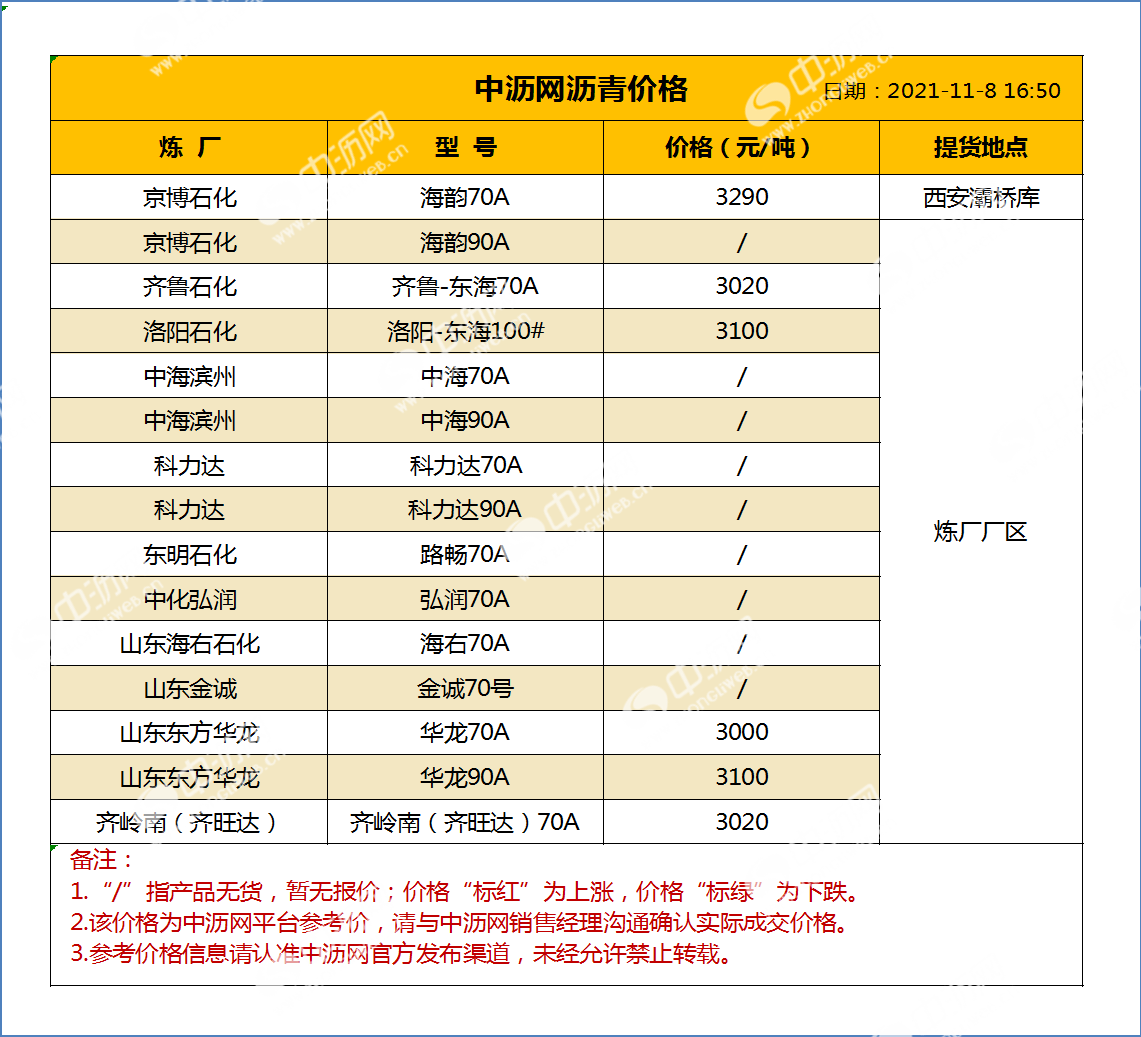 中沥网沥青价格 日期：2021-11-8 16:50

| 炼 厂 | 型 号 | 价格（元/吨） | 提货地点 |
|---|---|---|---|
| 京博石化 | 海韵70A | 3290 | 西安灞桥库 |
| 京博石化 | 海韵90A | / | 炼厂厂区 |
| 齐鲁石化 | 齐鲁-东海70A | 3020 | |
| 洛阳石化 | 洛阳-东海100# | 3100 | |
| 中海滨州 | 中海70A | / | |
| 中海滨州 | 中海90A | / | |
| 科力达 | 科力达70A | / | |
| 科力达 | 科力达90A | / | |
| 东明石化 | 路畅70A | / | |
| 中化弘润 | 弘润70A | / | |
| 山东海右石化 | 海右70A | / | |
| 山东金诚 | 金诚70号 | / | |
| 山东东方华龙 | 华龙70A | 3000 | |
| 山东东方华龙 | 华龙90A | 3100 | |
| 齐岭南（齐旺达） | 齐岭南（齐旺达）70A | 3020 | |

备注：
1.“/”指产品无货，暂无报价；价格“标红”为上涨，价格“标绿”为下跌。
2.该价格为中沥网平台参考价，请与中沥网销售经理沟通确认实际成交价格。
3.参考价格信息请认准中沥网官方发布渠道，未经允许禁止转载。